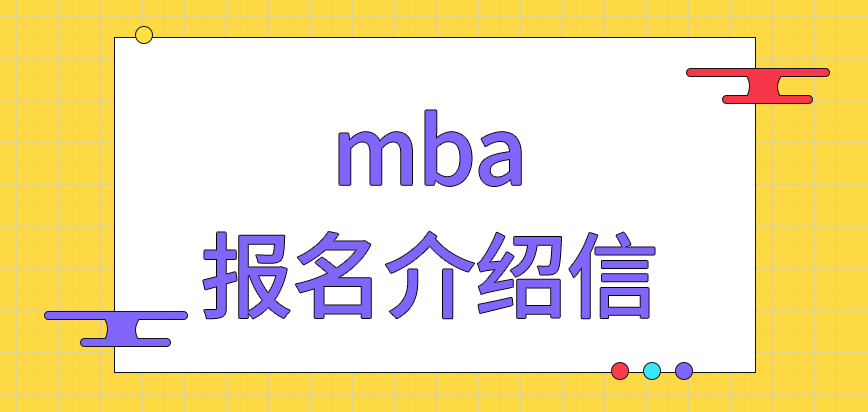 mba
报名介绍信